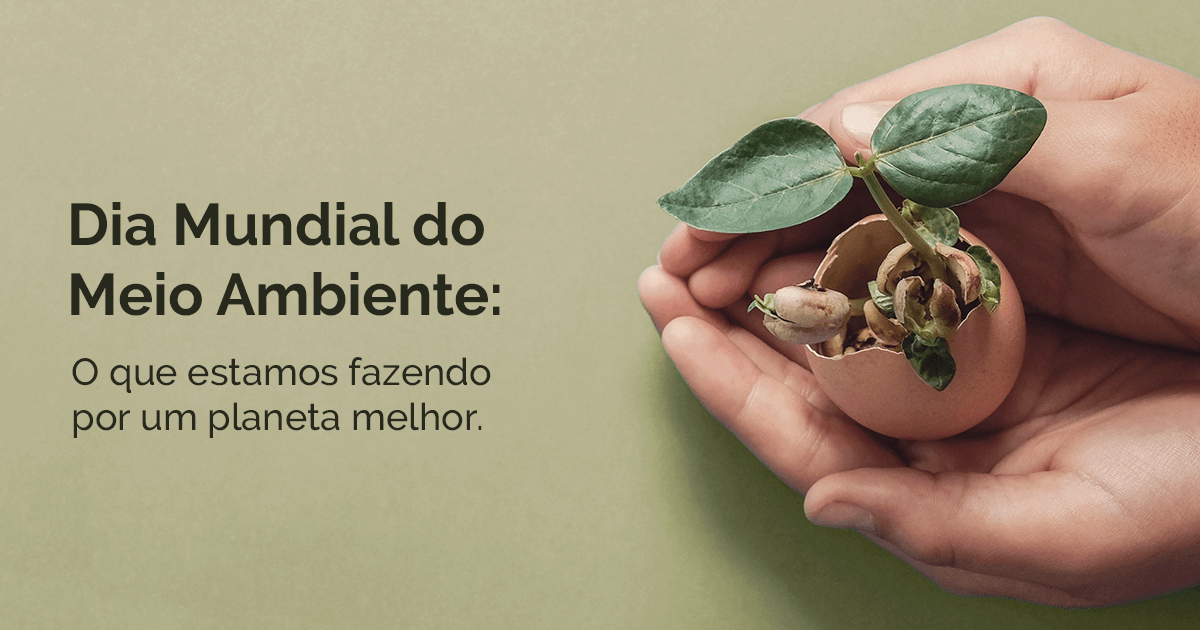 Dia Mundial do Meio Ambiente:

O que estamos fazendo por um planeta melhor.